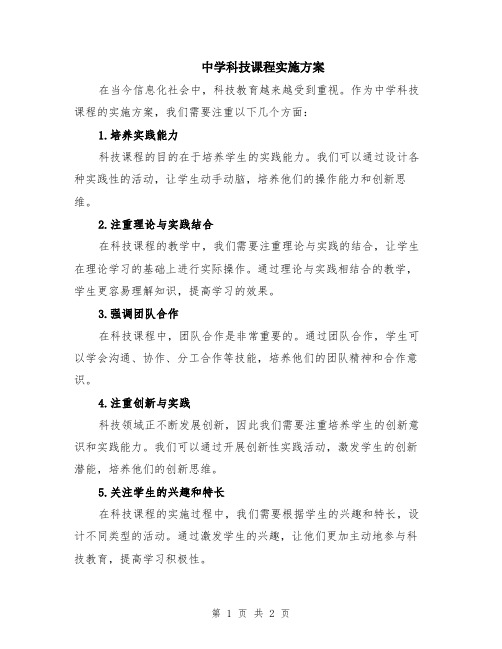 中学科技课程实施方案

在当今信息化社会中，科技教育越来越受到重视。作为中学科技课程的实施方案，我们需要注重以下几个方面：

1.培养实践能力

科技课程的目的在于培养学生的实践能力。我们可以通过设计各种实践性的活动，让学生动手动脑，培养他们的操作能力和创新思维。

2.注重理论与实践结合

在科技课程的教学中，我们需要注重理论与实践的结合，让学生在理论学习的基础上进行实际操作。通过理论与实践相结合的教学，学生更容易理解知识，提高学习的效果。

3.强调团队合作

在科技课程中，团队合作是非常重要的。通过团队合作，学生可以学会沟通、协作、分工合作等技能，培养他们的团队精神和合作意识。

4.注重创新与实践

科技领域正不断发展创新，因此我们需要注重培养学生的创新意识和实践能力。我们可以通过开展创新性实践活动，激发学生的创新潜能，培养他们的创新思维。

5.关注学生的兴趣和特长

在科技课程的实施过程中，我们需要根据学生的兴趣和特长，设计不同类型的活动。通过激发学生的兴趣，让他们更加主动地参与科技教育，提高学习积极性。

第 1 页 共 2 页